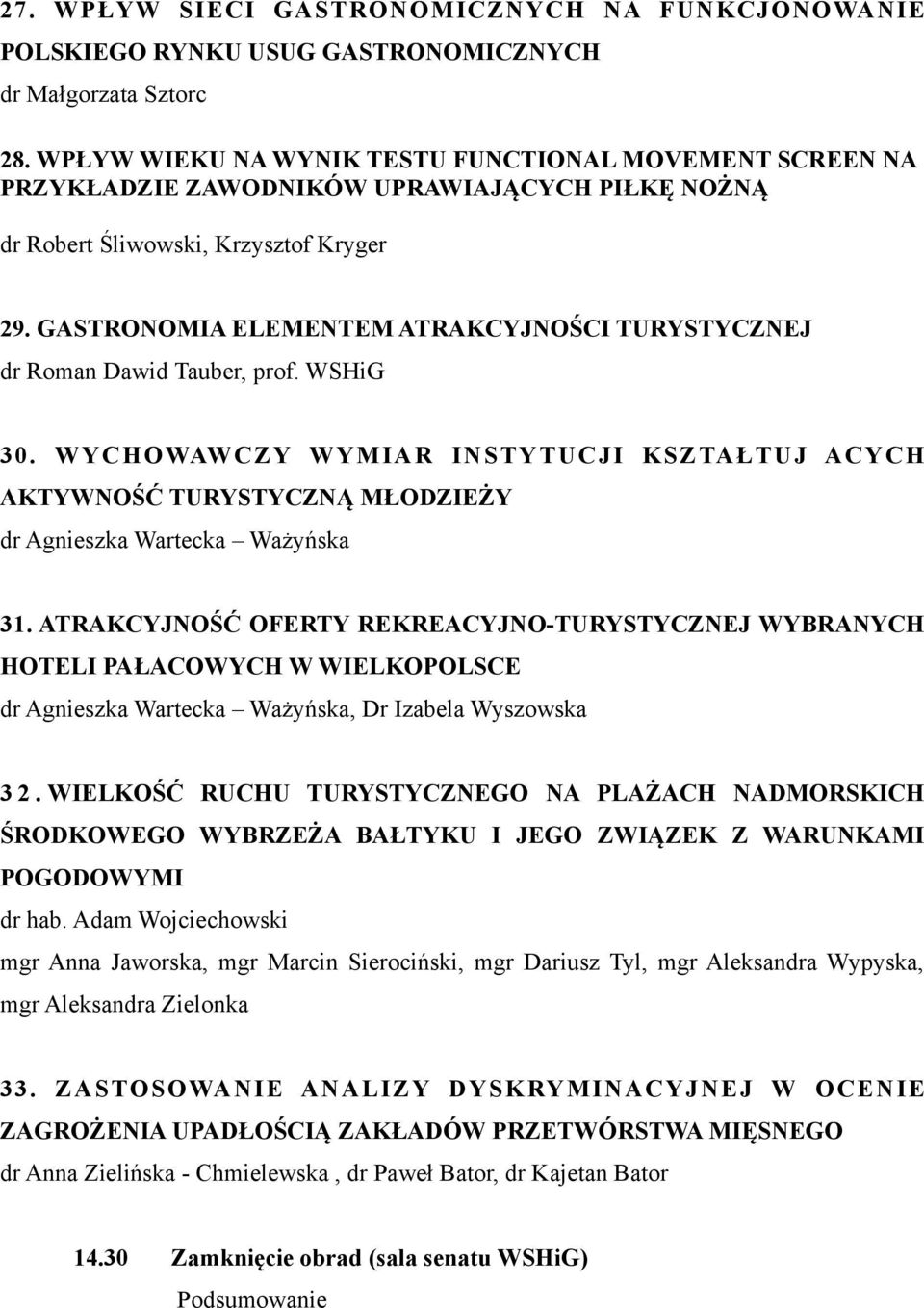 27. WPŁYW SIECI GASTRONOMICZNYCH NA FUNKCJONOWANIE POLSKIEGO RYNKU USUG GASTRONOMICZNYCH
dr Małgorzata Sztorc

28. WPŁYW WIEKU NA WYNIK TESTU FUNCTIONAL MOVEMENT SCREEN NA PRZYKŁADZIE ZAWODNIKÓW UPRAWIAJĄCYCH PIŁKĘ NOŻNĄ
dr Robert Śliwowski, Krzysztof Kryger

29. GASTRONOMIA ELEMENTEM ATRAKCYJNOŚCI TURYSTYCZNEJ
dr Roman Dawid Tauber, prof. WSHiG

30. WYCHOWAWCZY WYMIAR INSTYTUCJI KSZTAŁTUJ ACYCH AKTYWNOŚĆ TURYSTYCZNĄ MŁODZIEŻY
dr Agnieszka Wartecka – Ważyńska

31. ATRAKCYJNOŚĆ OFERTY REKREACYJNO-TURYSTYCZNEJ WYBRANYCH HOTELI PAŁACOWYCH W WIELKOPOLSCE
dr Agnieszka Wartecka – Ważyńska, Dr Izabela Wyszowska

32. WIELKOŚĆ RUCHU TURYSTYCZNEGO NA PLAŻACH NADMORSKICH ŚRODKOWEGO WYBRZEŻA BAŁTYKU I JEGO ZWIĄZEK Z WARUNKAMI POGODOWYMI
dr hab. Adam Wojciechowski
mgr Anna Jaworska, mgr Marcin Sierociński, mgr Dariusz Tyl, mgr Aleksandra Wypyska, mgr Aleksandra Zielonka

33. ZASTOSOWANIE ANALIZY DYSKRYMINACYJNEJ W OCENIE ZAGROŻENIA UPADŁOŚCIĄ ZAKŁADÓW PRZETWÓRSTWA MIĘSNEGO
dr Anna Zielińska - Chmielewska , dr Paweł Bator, dr Kajetan Bator

14.30 Zamknięcie obrad (sala senatu WSHiG)
Podsumowanie